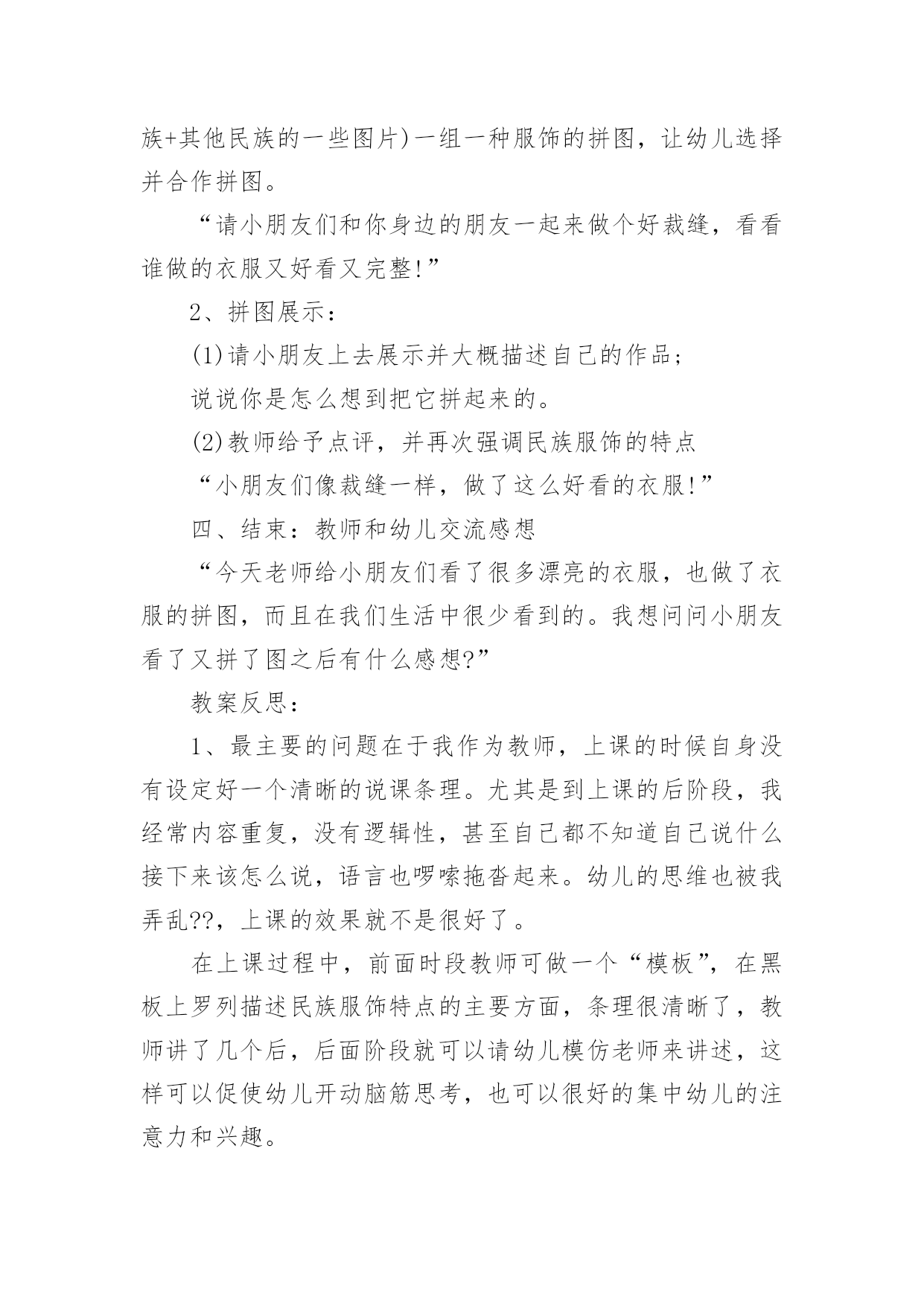 族+其他民族的一些图片)一组一种服饰的拼图，让幼儿选择并合作拼图。

“请小朋友们和你身边的朋友一起来做个好裁缝，看看谁做的衣服又好看又完整!”

2、拼图展示：

(1)请小朋友上去展示并大概描述自己的作品；

说说你是怎么想到把它拼起来的。

(2)教师给予点评，并再次强调民族服饰的特点

“小朋友们像裁缝一样，做了这么好看的衣服!”

四、结束：教师和幼儿交流感想

“今天老师给小朋友们看了很多漂亮的衣服，也做了衣服的拼图，而且在我们生活中很少看到的。我想问问小朋友看了又拼了图之后有什么感想?”

教案反思：

1、最主要的问题在于我作为教师，上课的时候自身没有设定好一个清晰的说课条理。尤其是到上课的后阶段，我经常内容重复，没有逻辑性，甚至自己都不知道自己说什么接下来该怎么说，语言也啰嗦拖沓起来。幼儿的思维也被我弄乱??，上课的效果就不是很好了。

在上课过程中，前面时段教师可做一个“模板”，在黑板上罗列描述民族服饰特点的主要方面，条理很清晰了，教师讲了几个后，后面阶段就可以请幼儿模仿老师来讲述，这样可以促使幼儿开动脑筋思考，也可以很好的集中幼儿的注意力和兴趣。